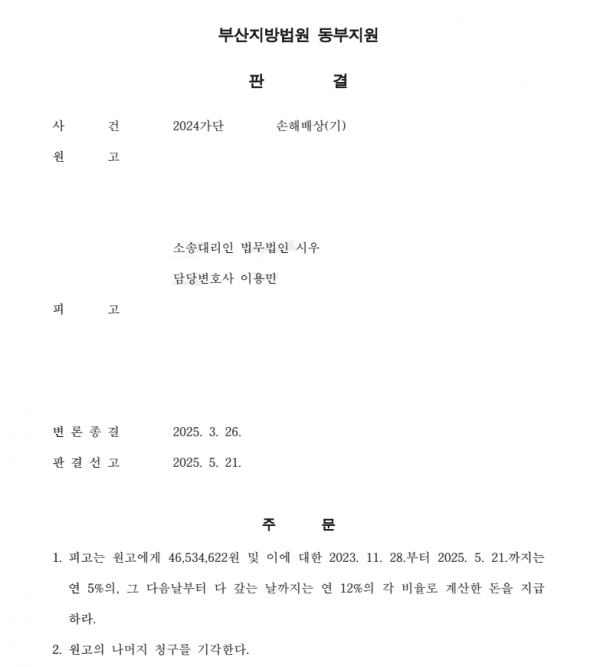 부산지방법원 동부지원

판 결

사 건 2024가단 손해배상(기)

원 고

소송대리인 법무법인 시우

담당변호사 이용민

피 고

변 론 종 결 2025. 3. 26.

판 결 선 고 2025. 5. 21.

주 문

1. 피고는 원고에게 46,534,622원 및 이에 대한 2023. 11. 28.부터 2025. 5. 21.까지는 연 5%의, 그 다음날부터 다 갚는 날까지는 연 12%의 각 비율로 계산한 돈을 지급하라.

2. 원고의 나머지 청구를 기각한다.